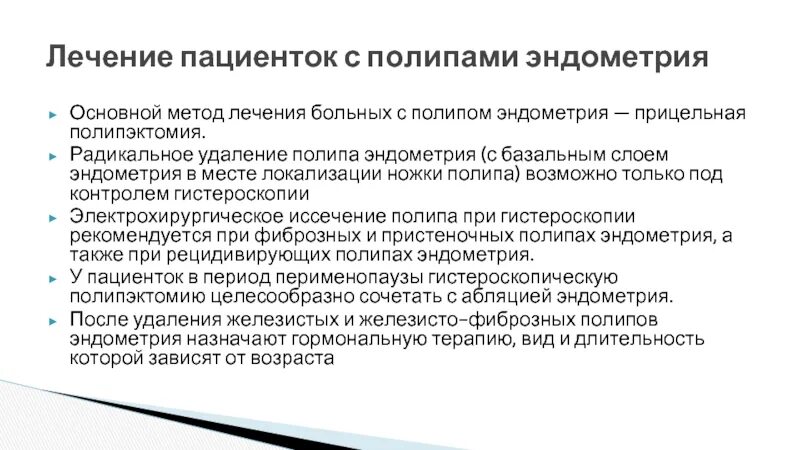 Лечение пациенток с полипами эндометрия

► Основной метод лечения больных с полипом эндометрия — прицельная полипэктомия.
► Радикальное удаление полипа эндометрия (с базальным слоем эндометрия в месте локализации ножки полипа) возможно только под контролем гистероскопии
► Электрохирургическое иссечение полипа при гистероскопии рекомендуется при фиброзных и пристеночных полипах эндометрия, а также при рецидивирующих полипах эндометрия.
► У пациенток в период перименопаузы гистероскопическую полипэктомию целесообразно сочетать с абляцией эндометрия.
► После удаления железистых и железисто-фиброзных полипов эндометрия назначают гормональную терапию, вид и длительность которой зависят от возраста